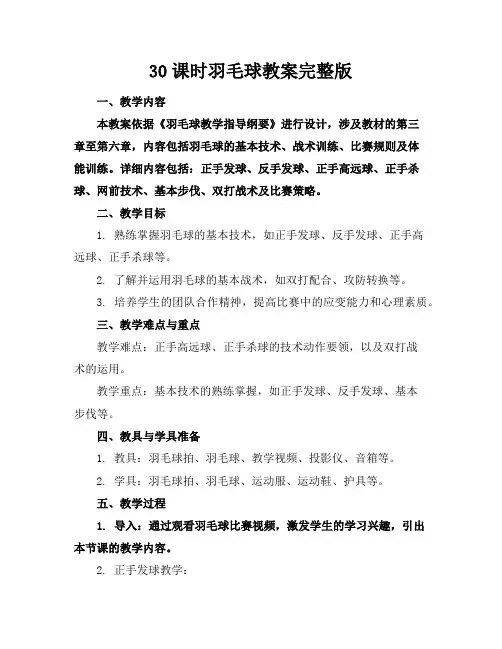 30 课时羽毛球教案完整版

一、教学内容

本教案依据《羽毛球教学指导纲要》进行设计，涉及教材的第三章至第六章，内容包括羽毛球的基本技术、战术训练、比赛规则及体能训练。详细内容包括：正手发球、反手发球、正手高远球、正手杀球、网前技术、基本步伐、双打战术及比赛策略。

二、教学目标

1. 熟练掌握羽毛球的基本技术，如正手发球、反手发球、正手高远球、正手杀球等。

2. 了解并运用羽毛球的基本战术，如双打配合、攻防转换等。

3. 培养学生的团队合作精神，提高比赛中的应变能力和心理素质。

三、教学难点与重点

教学难点：正手高远球、正手杀球的技术动作要领，以及双打战术的运用。

教学重点：基本技术的熟练掌握，如正手发球、反手发球、基本步伐等。

四、教具与学具准备

1. 教具：羽毛球拍、羽毛球、教学视频、投影仪、音箱等。

2. 学具：羽毛球拍、羽毛球、运动服、运动鞋、护具等。

五、教学过程

1. 导入：通过观看羽毛球比赛视频，激发学生的学习兴趣，引出本节课的教学内容。

2. 正手发球教学：